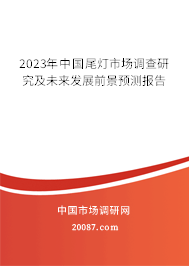 2023年中国尾灯市场调查研究及未来发展前景预测报告

中国市场调研网

20087.com